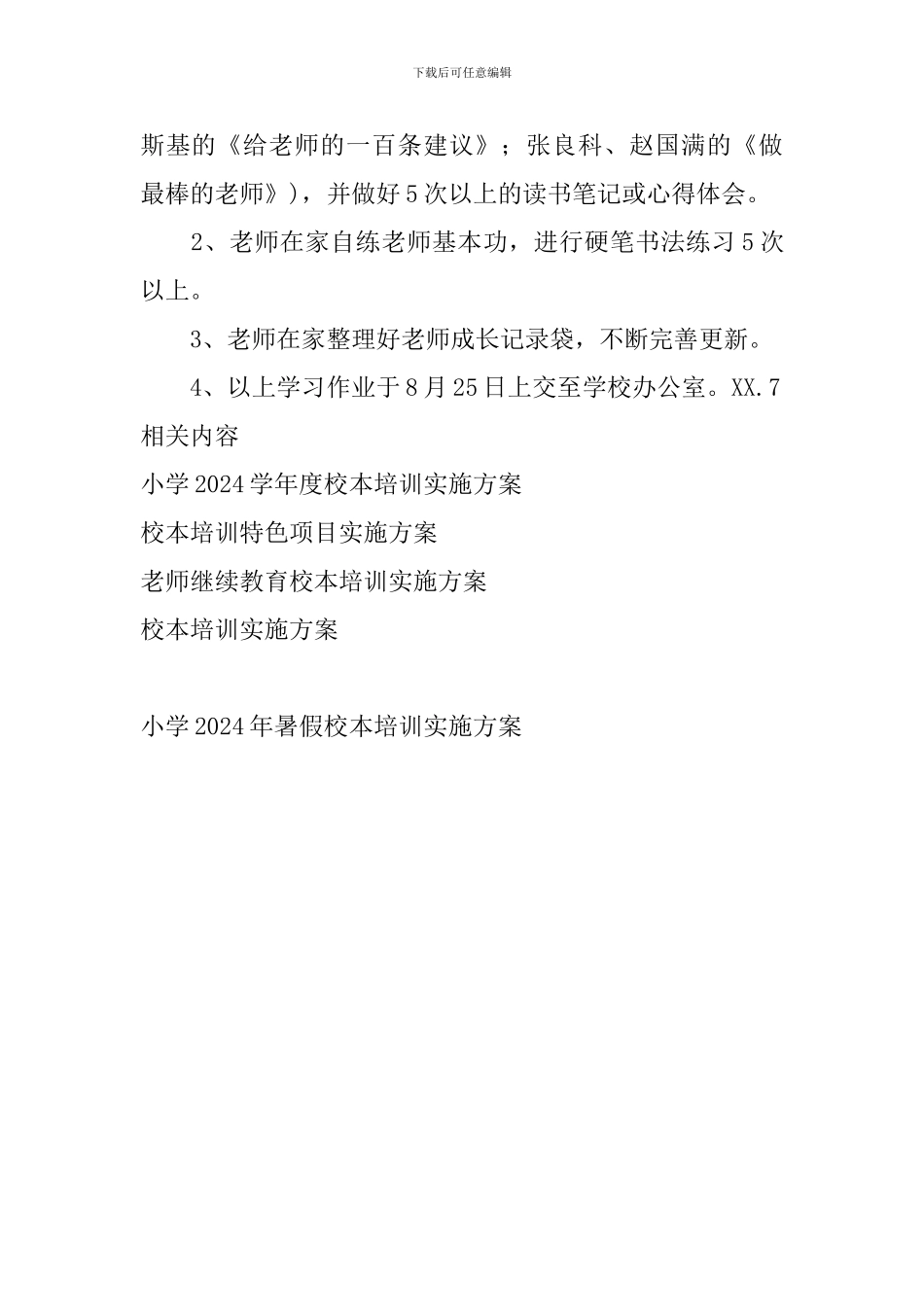 下载后可任意编辑

斯基的《给老师的一百条建议》；张良科、赵国满的《做最棒的老师》)，并做好5次以上的读书笔记或心得体会。

2、老师在家自练老师基本功，进行硬笔书法练习5次以上。

3、老师在家整理好老师成长记录袋，不断完善更新。

4、以上学习作业于8月25日上交至学校办公室。XX.7

相关内容

小学2024学年度校本培训实施方案

校本培训特色项目实施方案

老师继续教育校本培训实施方案

校本培训实施方案

小学2024年暑假校本培训实施方案